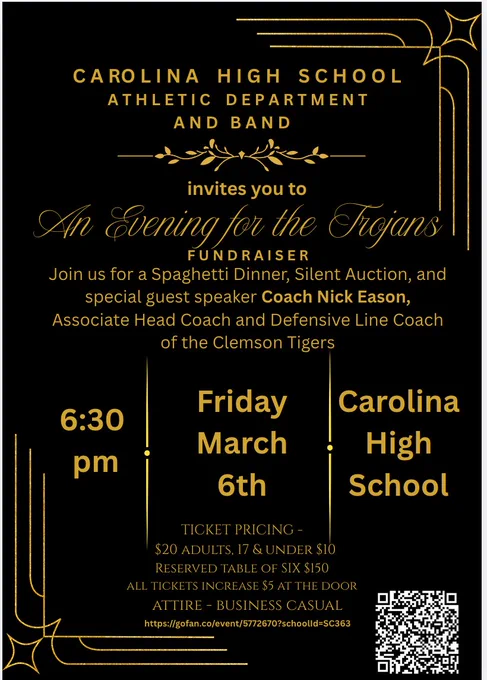 CAROLINA HIGH SCHOOL
ATHLETIC DEPARTMENT
AND BAND

invites you to

An Evening for the Trojans

FUNDRAISER

Join us for a Spaghetti Dinner, Silent Auction, and special guest speaker Coach Nick Eason, Associate Head Coach and Defensive Line Coach of the Clemson Tigers

6:30
pm

Friday
March
6th

Carolina
High
School

TICKET PRICING -
$20 ADULTS, 17 & UNDER $10
RESERVED TABLE OF SIX $150
ALL TICKETS INCREASE $5 AT THE DOOR
ATTIRE - BUSINESS CASUAL

https://gofan.co/event/5772670?schoolId=SC363